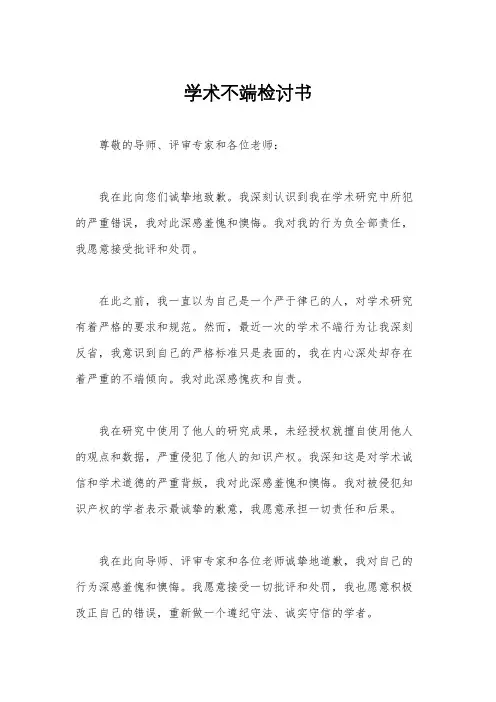 学术不端检讨书

尊敬的导师、评审专家和各位老师：

我在此向您们诚挚地致歉。我深刻认识到我在学术研究中所犯的严重错误，我对此深感羞愧和懊悔。我对我的行为负全部责任，我愿意接受批评和处罚。

在此之前，我一直以为自己是一个严于律己的人，对学术研究有着严格的要求和规范。然而，最近一次的学术不端行为让我深刻反省，我意识到自己的严格标准只是表面的，我在内心深处却存在着严重的不端倾向。我对此深感愧疚和自责。

我在研究中使用了他人的研究成果，未经授权就擅自使用他人的观点和数据，严重侵犯了他人的知识产权。我深知这是对学术诚信和学术道德的严重背叛，我对此深感羞愧和懊悔。我对被侵犯知识产权的学者表示最诚挚的歉意，我愿意承担一切责任和后果。

我在此向导师、评审专家和各位老师诚挚地道歉，我对自己的行为深感羞愧和懊悔。我愿意接受一切批评和处罚，我也愿意积极改正自己的错误，重新做一个遵纪守法、诚实守信的学者。